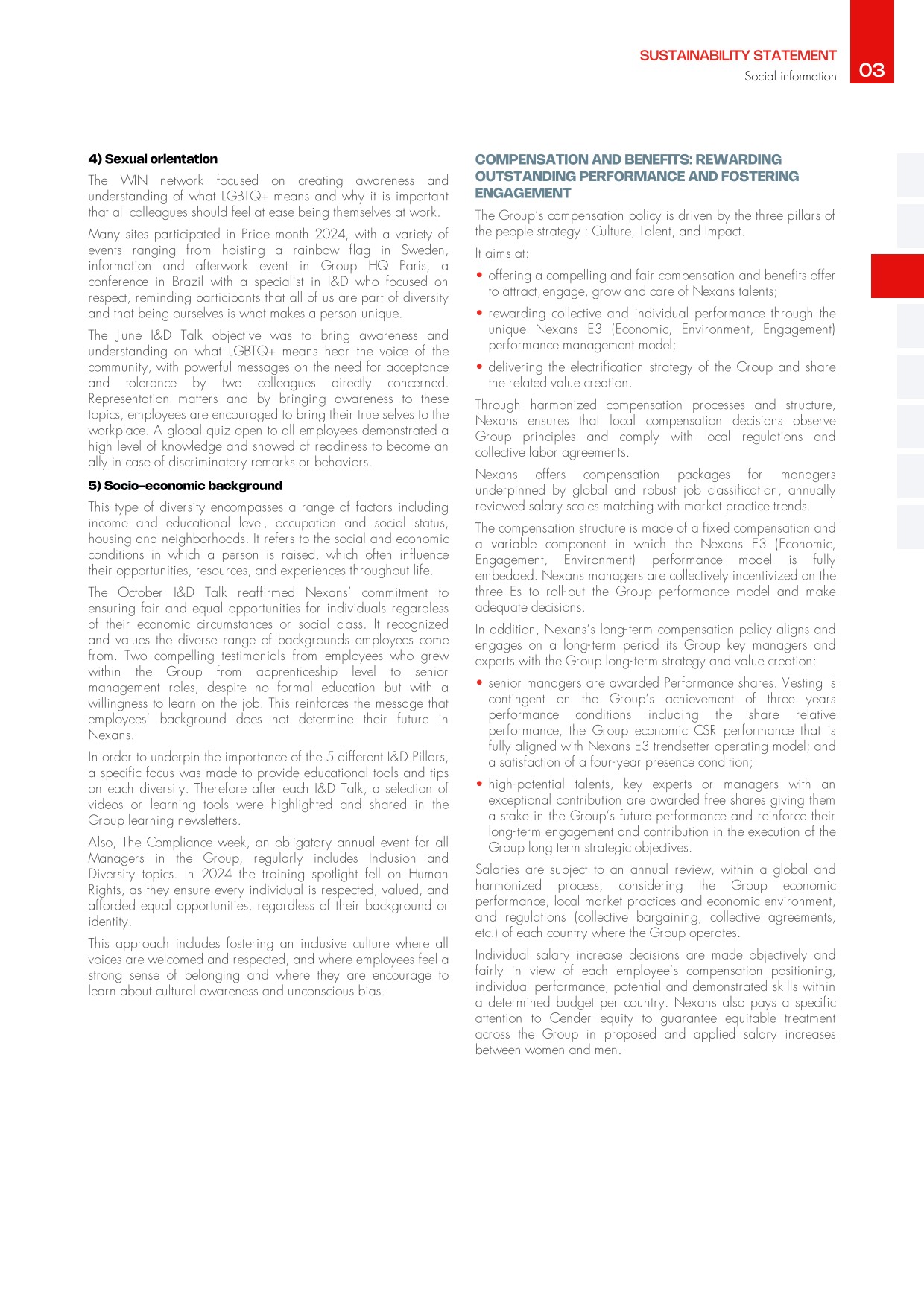 SUSTAINABILITY STATEMENT
Social information
03

4) Sexual orientation

The WIN network focused on creating awareness and understanding of what LGBTQ+ means and why it is important that all colleagues should feel at ease being themselves at work.

Many sites participated in Pride month 2024, with a variety of events ranging from hoisting a rainbow flag in Sweden, information and afterwork event in Group HQ Paris, a conference in Brazil with a specialist in I&D who focused on respect, reminding participants that all of us are part of diversity and that being ourselves is what makes a person unique.

The June I&D Talk objective was to bring awareness and understanding on what LGBTQ+ means hear the voice of the community, with powerful messages on the need for acceptance and tolerance by two colleagues directly concerned. Representation matters and by bringing awareness to these topics, employees are encouraged to bring their true selves to the workplace. A global quiz open to all employees demonstrated a high level of knowledge and showed of readiness to become an ally in case of discriminatory remarks or behaviors.

5) Socio-economic background

This type of diversity encompasses a range of factors including income and educational level, occupation and social status, housing and neighborhoods. It refers to the social and economic conditions in which a person is raised, which often influence their opportunities, resources, and experiences throughout life.

The October I&D Talk reaffirmed Nexans' commitment to ensuring fair and equal opportunities for individuals regardless of their economic circumstances or social class. It recognized and values the diverse range of backgrounds employees come from. Two compelling testimonials from employees who grew within the Group from apprenticeship level to senior management roles, despite no formal education but with a willingness to learn on the job. This reinforces the message that employees' background does not determine their future in Nexans.

In order to underpin the importance of the 5 different I&D Pillars, a specific focus was made to provide educational tools and tips on each diversity. Therefore after each I&D Talk, a selection of videos or learning tools were highlighted and shared in the Group learning newsletters.

Also, The Compliance week, an obligatory annual event for all Managers in the Group, regularly includes Inclusion and Diversity topics. In 2024 the training spotlight fell on Human Rights, as they ensure every individual is respected, valued, and afforded equal opportunities, regardless of their background or identity.

This approach includes fostering an inclusive culture where all voices are welcomed and respected, and where employees feel a strong sense of belonging and where they are encourage to learn about cultural awareness and unconscious bias.

COMPENSATION AND BENEFITS: REWARDING OUTSTANDING PERFORMANCE AND FOSTERING ENGAGEMENT

The Group's compensation policy is driven by the three pillars of the people strategy : Culture, Talent, and Impact.

It aims at:

• offering a compelling and fair compensation and benefits offer to attract, engage, grow and care of Nexans talents;

• rewarding collective and individual performance through the unique Nexans E3 (Economic, Environment, Engagement) performance management model;

• delivering the electrification strategy of the Group and share the related value creation.

Through harmonized compensation processes and structure, Nexans ensures that local compensation decisions observe Group principles and comply with local regulations and collective labor agreements.

Nexans offers compensation packages for managers underpinned by global and robust job classification, annually reviewed salary scales matching with market practice trends.

The compensation structure is made of a fixed compensation and a variable component in which the Nexans E3 (Economic, Engagement, Environment) performance model is fully embedded. Nexans managers are collectively incentivized on the three Es to roll-out the Group performance model and make adequate decisions.

In addition, Nexans's long-term compensation policy aligns and engages on a long-term period its Group key managers and experts with the Group long-term strategy and value creation:

• senior managers are awarded Performance shares. Vesting is contingent on the Group's achievement of three years performance conditions including the share relative performance, the Group economic CSR performance that is fully aligned with Nexans E3 trendsetter operating model; and a satisfaction of a four-year presence condition;

• high-potential talents, key experts or managers with an exceptional contribution are awarded free shares giving them a stake in the Group's future performance and reinforce their long-term engagement and contribution in the execution of the Group long term strategic objectives.

Salaries are subject to an annual review, within a global and harmonized process, considering the Group economic performance, local market practices and economic environment, and regulations (collective bargaining, collective agreements, etc.) of each country where the Group operates.

Individual salary increase decisions are made objectively and fairly in view of each employee's compensation positioning, individual performance, potential and demonstrated skills within a determined budget per country. Nexans also pays a specific attention to Gender equity to guarantee equitable treatment across the Group in proposed and applied salary increases between women and men.